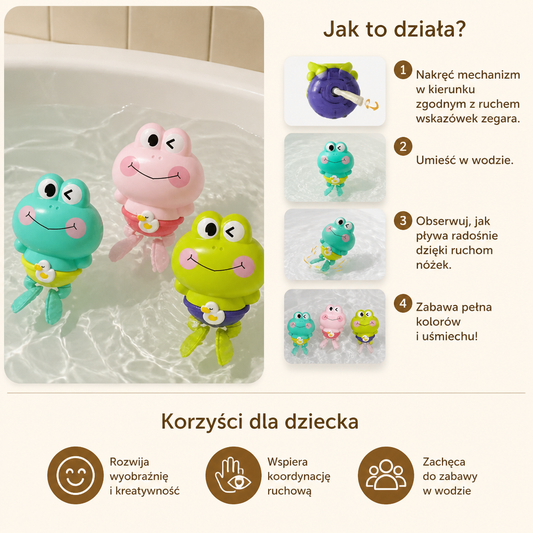 Jak to działa?

1
Nakręć mechanizm w kierunku zgodnym z ruchem wskazówek zegara.

2
Umieść w wodzie.

3
Obserwuj, jak pływa radośnie dzięki ruchom nóżek.

4
Zabawa pełna kolorów i uśmiechu!

Korzyści dla dziecka

Rozwija wyobraźnię i kreatywność

Wspiera koordynację ruchową

Zachęca do zabawy w wodzie